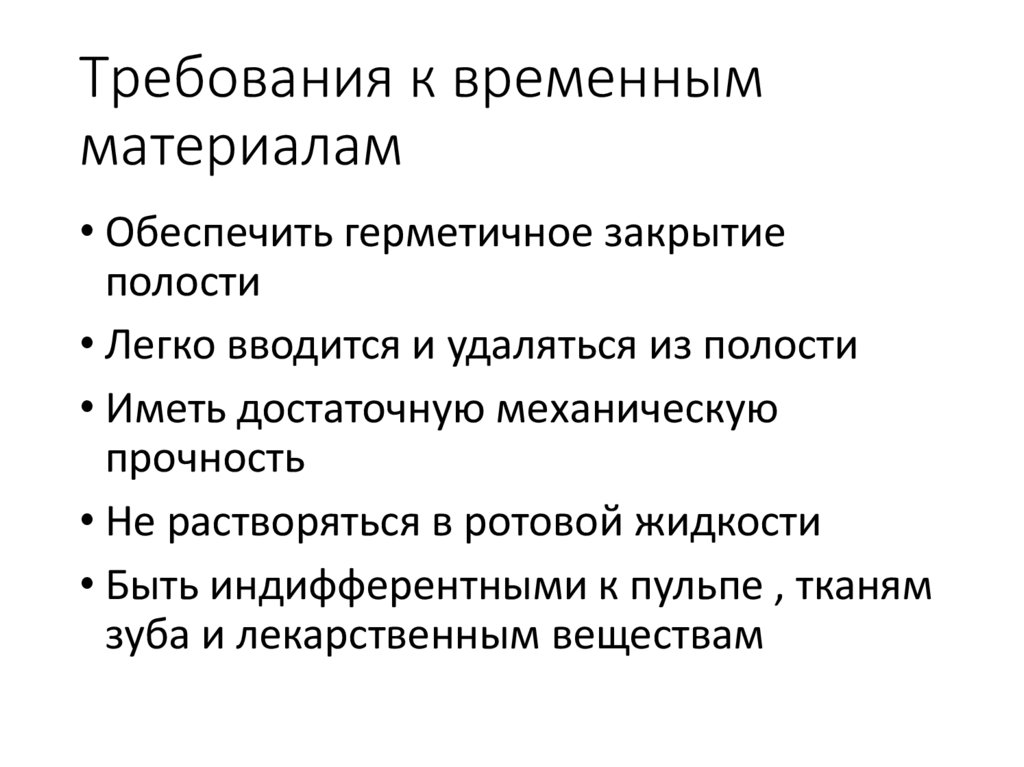 Требования к временным материалам

• Обеспечить герметичное закрытие полости
• Легко вводится и удаляться из полости
• Иметь достаточную механическую прочность
• Не растворяться в ротовой жидкости
• Быть индифферентными к пульпе , тканям зуба и лекарственным веществам